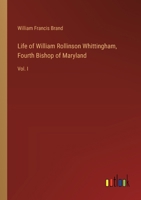 William Francis Brand

Life of William Rollinson Whittingham, Fourth Bishop of Maryland

Vol. I

outlook